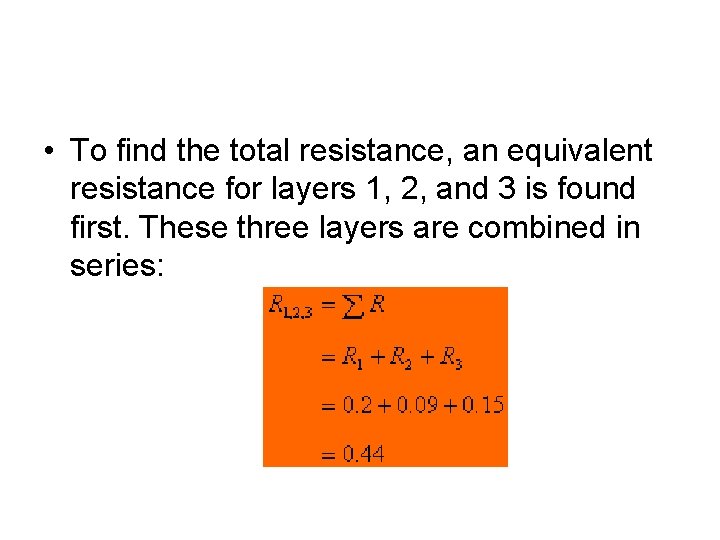 • To find the total resistance, an equivalent resistance for layers 1, 2, and 3 is found first. These three layers are combined in series:

$R_{1,2,3} = \sum R$

$= R_1 + R_2 + R_3$

$= 0.2 + 0.09 + 0.15$

$= 0.44$